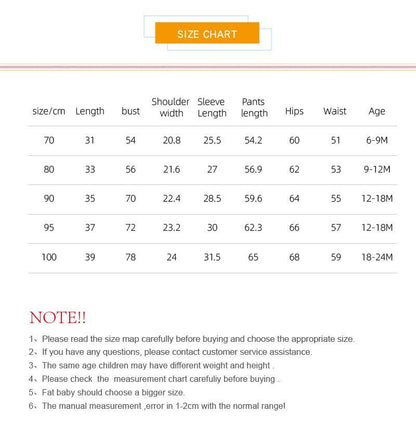 SIZE CHART

| size/cm | Length | bust | Shoulder width | Sleeve Length | Pants length | Hips | Waist | Age |
|---|---|---|---|---|---|---|---|---|
| 70 | 31 | 54 | 20.8 | 25.5 | 54.2 | 60 | 51 | 6-9M |
| 80 | 33 | 56 | 21.6 | 27 | 56.9 | 62 | 53 | 9-12M |
| 90 | 35 | 70 | 22.4 | 28.5 | 59.6 | 64 | 55 | 12-18M |
| 95 | 37 | 72 | 23.2 | 30 | 62.3 | 66 | 57 | 12-18M |
| 100 | 39 | 78 | 24 | 31.5 | 65 | 68 | 59 | 18-24M |

NOTE!!

1、Please read the size map carefully before buying and choose the appropriate size.
2、If you have any questions, please contact customer service assistance.
3、The same age children may have different weight and height .
4、Please check the measurement chart carefuliy before buying .
5、Fat baby should choose a bigger size.
6、The manual measurement ,error in 1-2cm with the normal range!